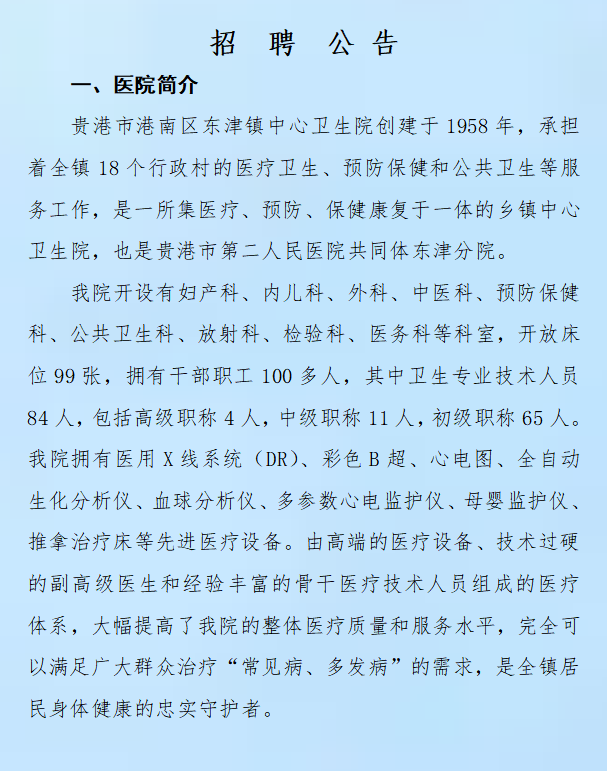 招 聘 公 告

一、医院简介

贵港市港南区东津镇中心卫生院创建于 1958 年，承担着全镇 18 个行政村的医疗卫生、预防保健和公共卫生等服务工作，是一所集医疗、预防、保健康复于一体的乡镇中心卫生院，也是贵港市第二人民医院共同体东津分院。

我院开设有妇产科、内儿科、外科、中医科、预防保健科、公共卫生科、放射科、检验科、医务科等科室，开放床位 99 张，拥有干部职工 100 多人，其中卫生专业技术人员 84 人，包括高级职称 4 人，中级职称 11 人，初级职称 65 人。我院拥有医用 X 线系统（DR）、彩色 B 超、心电图、全自动生化分析仪、血球分析仪、多参数心电监护仪、母婴监护仪、推拿治疗床等先进医疗设备。由高端的医疗设备、技术过硬的副高级医生和经验丰富的骨干医疗技术人员组成的医疗体系，大幅提高了我院的整体医疗质量和服务水平，完全可以满足广大群众治疗“常见病、多发病”的需求，是全镇居民身体健康的忠实守护者。